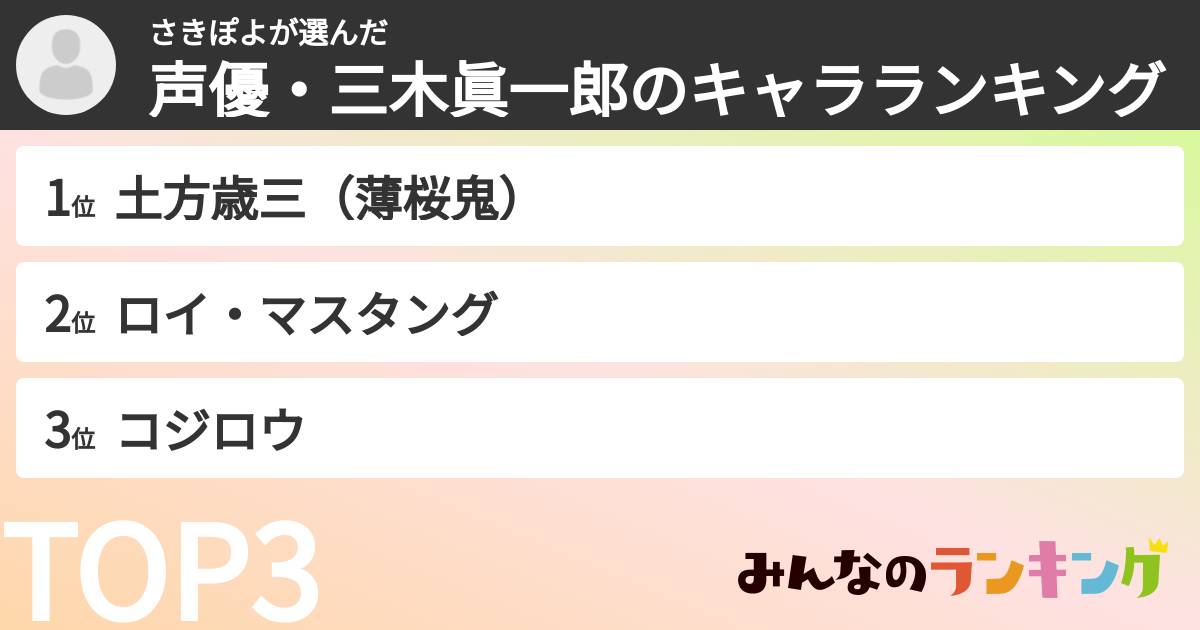 さきぽよが選んだ
声優・三木眞一郎のキャラランキング

1位 土方歳三（薄桜鬼）

2位 ロイ・マスタング

3位 コジロウ

TOP3

みんなのランキング